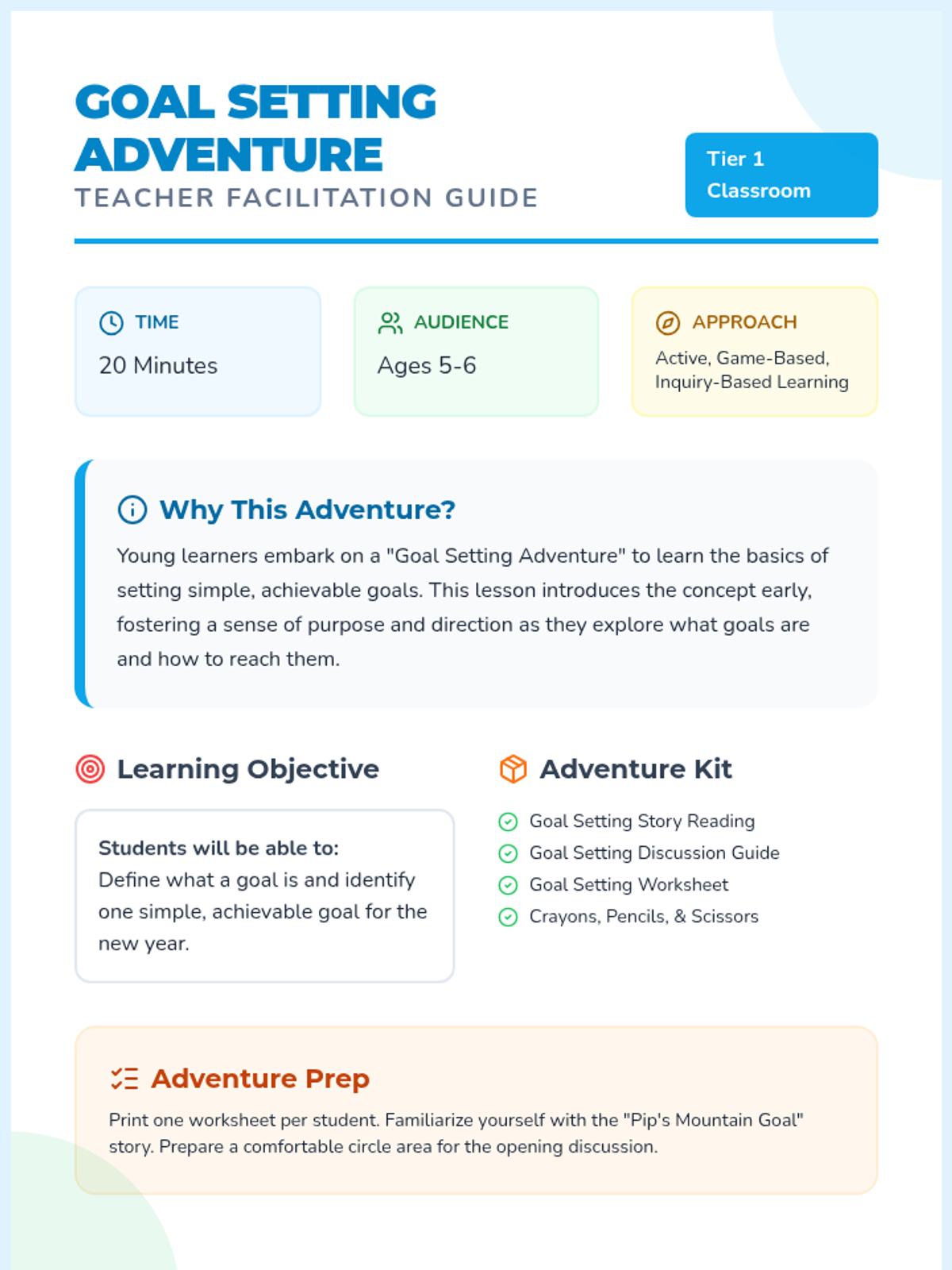 GOAL SETTING ADVENTURE
TEACHER FACILITATION GUIDE

Tier 1
Classroom

TIME
20 Minutes

AUDIENCE
Ages 5-6

APPROACH
Active, Game-Based, Inquiry-Based Learning

Why This Adventure?
Young learners embark on a "Goal Setting Adventure" to learn the basics of setting simple, achievable goals. This lesson introduces the concept early, fostering a sense of purpose and direction as they explore what goals are and how to reach them.

Learning Objective

Students will be able to:
Define what a goal is and identify one simple, achievable goal for the new year.

Adventure Kit

Goal Setting Story Reading
Goal Setting Discussion Guide
Goal Setting Worksheet
Crayons, Pencils, & Scissors

Adventure Prep
Print one worksheet per student. Familiarize yourself with the "Pip's Mountain Goal" story. Prepare a comfortable circle area for the opening discussion.